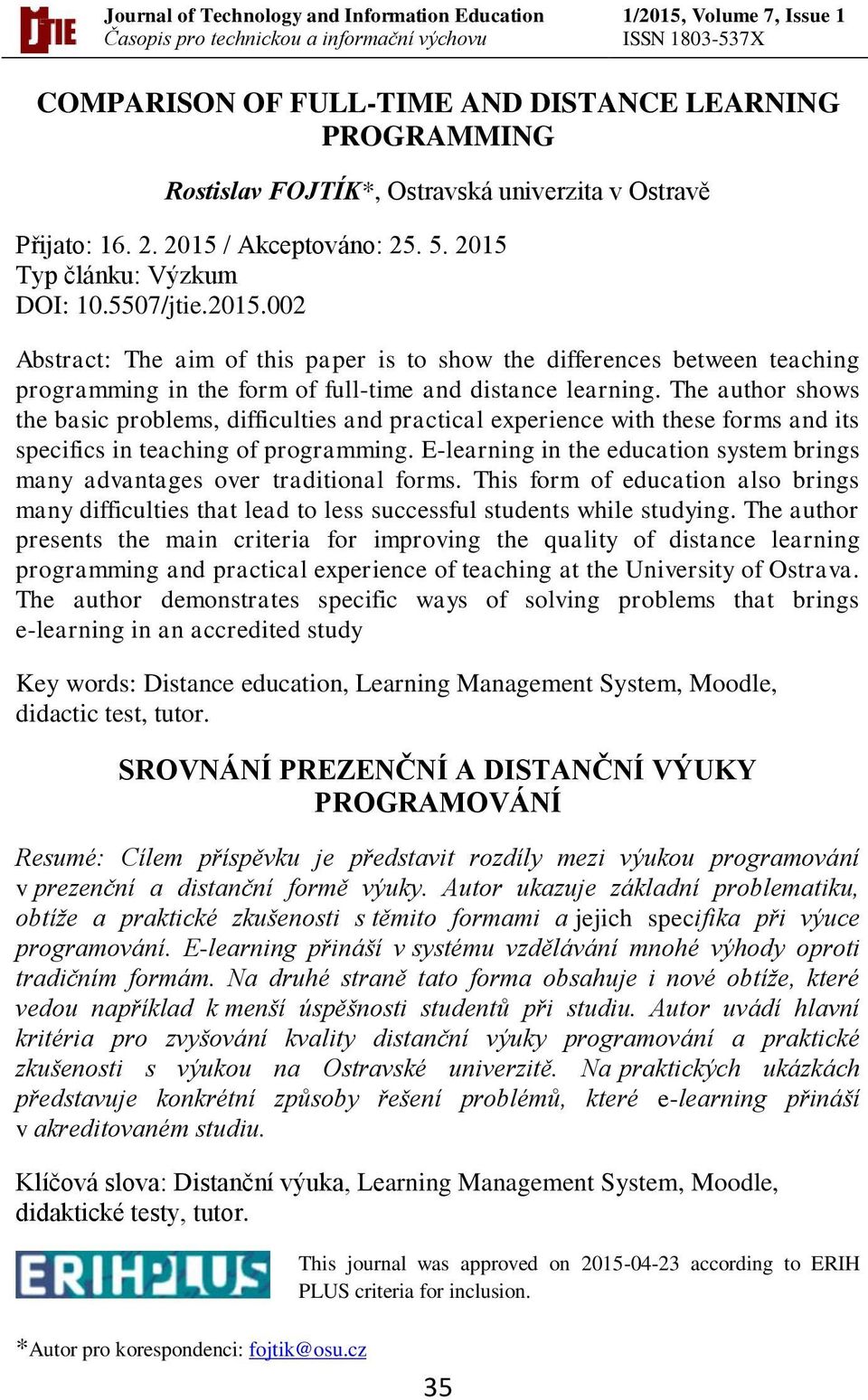 JTIE Journal of Technology and Information Education
Časopis pro technickou a informační výchovu

1/2015, Volume 7, Issue 1
ISSN 1803-537X

COMPARISON OF FULL-TIME AND DISTANCE LEARNING PROGRAMMING

Rostislav FOJTÍK*, Ostravská univerzita v Ostravě

Přijato: 16. 2. 2015 / Akceptováno: 25. 5. 2015
Typ článku: Výzkum
DOI: 10.5507/jtie.2015.002

Abstract: The aim of this paper is to show the differences between teaching programming in the form of full-time and distance learning. The author shows the basic problems, difficulties and practical experience with these forms and its specifics in teaching of programming. E-learning in the education system brings many advantages over traditional forms. This form of education also brings many difficulties that lead to less successful students while studying. The author presents the main criteria for improving the quality of distance learning programming and practical experience of teaching at the University of Ostrava. The author demonstrates specific ways of solving problems that brings e-learning in an accredited study

Key words: Distance education, Learning Management System, Moodle, didactic test, tutor.

SROVNÁNÍ PREZENČNÍ A DISTANČNÍ VÝUKY PROGRAMOVÁNÍ

Resumé: Cílem příspěvku je představit rozdíly mezi výukou programování v prezenční a distanční formě výuky. Autor ukazuje základní problematiku, obtíže a praktické zkušenosti s těmito formami a jejich specifika při výuce programování. E-learning přináší v systému vzdělávání mnohé výhody oproti tradičním formám. Na druhé straně tato forma obsahuje i nové obtíže, které vedou například k menší úspěšnosti studentů při studiu. Autor uvádí hlavní kritéria pro zvyšování kvality distanční výuky programování a praktické zkušenosti s výukou na Ostravské univerzitě. Na praktických ukázkách představuje konkrétní způsoby řešení problémů, které e-learning přináší v akreditovaném studiu.

Klíčová slova: Distanční výuka, Learning Management System, Moodle, didaktické testy, tutor.

ERIHPLUS

This journal was approved on 2015-04-23 according to ERIH PLUS criteria for inclusion.

*Autor pro korespondenci: fojtik@osu.cz

35